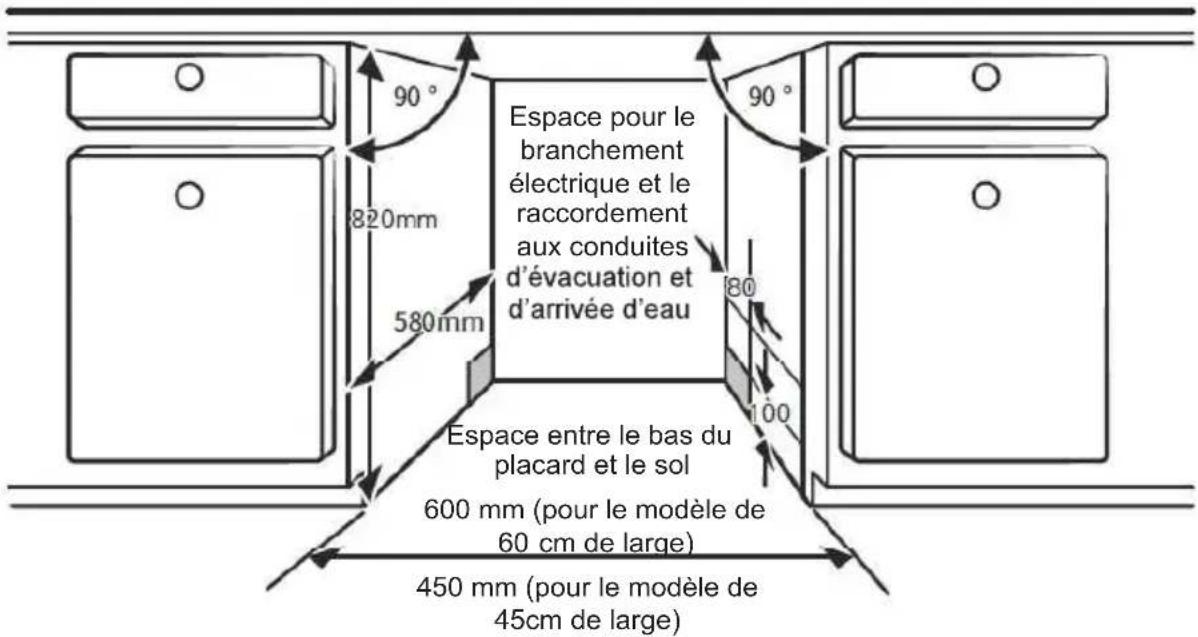 90 °

90 °

Espace pour le branchement électrique et le raccordement aux conduites d'évacuation et d'arrivée d'eau

820mm

580mm

80

100

Espace entre le bas du placard et le sol

600 mm (pour le modèle de 60 cm de large)

450 mm (pour le modèle de 45cm de large)